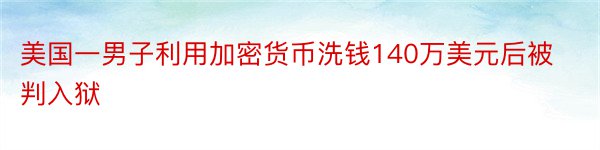 美国一男子利用加密货币洗钱140万美元后被判入狱